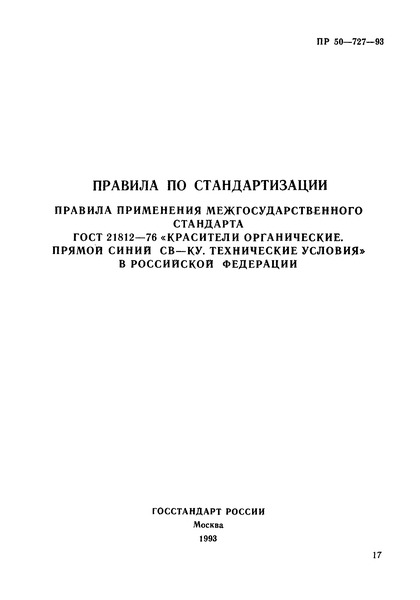 ПР 50—727—93

ПРАВИЛА ПО СТАНДАРТИЗАЦИИ

ПРАВИЛА ПРИМЕНЕНИЯ МЕЖГОСУДАРСТВЕННОГО СТАНДАРТА ГОСТ 21812—76 «КРАСИТЕЛИ ОРГАНИЧЕСКИЕ. ПРЯМОЙ СИНИЙ СВ—КУ. ТЕХНИЧЕСКИЕ УСЛОВИЯ» В РОССИЙСКОЙ ФЕДЕРАЦИИ

ГОССТАНДАРТ РОССИИ
Москва
1993

17